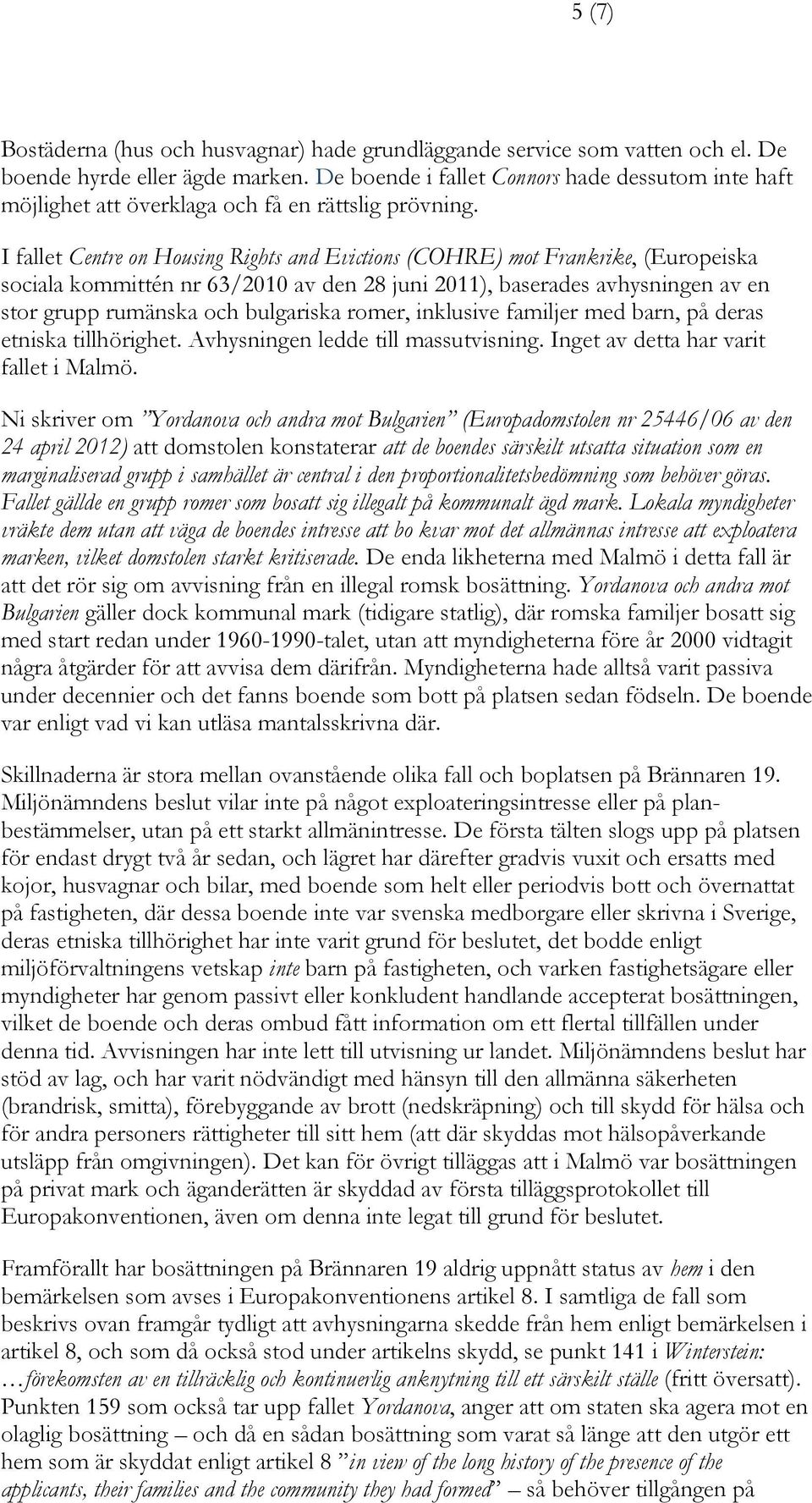 5 (7)

Bostäderna (hus och husvagnar) hade grundläggande service som vatten och el. De boende hyrde eller ägde marken. De boende i fallet Connors hade dessutom inte haft möjlighet att överklaga och få en rättslig prövning.

I fallet Centre on Housing Rights and Evictions (COHRE) mot Frankrike, (Europeiska sociala kommittén nr 63/2010 av den 28 juni 2011), baserades avhysningen av en stor grupp rumänska och bulgariska romer, inklusive familjer med barn, på deras etniska tillhörighet. Avhysningen ledde till massutvisning. Inget av detta har varit fallet i Malmö.

Ni skriver om "Yordanova och andra mot Bulgarien" (Europadomstolen nr 25446/06 av den 24 april 2012) att domstolen konstaterar att de boendes särskilt utsatta situation som en marginaliserad grupp i samhället är central i den proportionalitetsbedömning som behöver göras. Fallet gällde en grupp romer som bosatt sig illegalt på kommunalt ägd mark. Lokala myndigheter vräkte dem utan att väga de boendes intresse att bo kvar mot det allmännas intresse att exploatera marken, vilket domstolen starkt kritiserade. De enda likheterna med Malmö i detta fall är att det rör sig om avvisning från en illegal romsk bosättning. Yordanova och andra mot Bulgarien gäller dock kommunal mark (tidigare statlig), där romska familjer bosatt sig med start redan under 1960-1990-talet, utan att myndigheterna före år 2000 vidtagit några åtgärder för att avvisa dem därifrån. Myndigheterna hade alltså varit passiva under decennier och det fanns boende som bott på platsen sedan födseln. De boende var enligt vad vi kan utläsa mantalsskrivna där.

Skillnaderna är stora mellan ovanstående olika fall och boplatsen på Brännaren 19. Miljönämndens beslut vilar inte på något exploateringsintresse eller på planbestämmelser, utan på ett starkt allmänintresse. De första tälten slogs upp på platsen för endast drygt två år sedan, och lägret har därefter gradvis vuxit och ersatts med kojor, husvagnar och bilar, med boende som helt eller periodvis bott och övernattat på fastigheten, där dessa boende inte var svenska medborgare eller skrivna i Sverige, deras etniska tillhörighet har inte varit grund för beslutet, det bodde enligt miljöförvaltningens vetskap inte barn på fastigheten, och varken fastighetsägare eller myndigheter har genom passivt eller konkludent handlande accepterat bosättningen, vilket de boende och deras ombud fått information om ett flertal tillfällen under denna tid. Avvisningen har inte lett till utvisning ur landet. Miljönämndens beslut har stöd av lag, och har varit nödvändigt med hänsyn till den allmänna säkerheten (brandrisk, smitta), förebyggande av brott (nedskräpning) och till skydd för hälsa och för andra personers rättigheter till sitt hem (att där skyddas mot hälsopåverkande utsläpp från omgivningen). Det kan för övrigt tilläggas att i Malmö var bosättningen på privat mark och äganderätten är skyddad av första tilläggsprotokollet till Europakonventionen, även om denna inte legat till grund för beslutet.

Framförallt har bosättningen på Brännaren 19 aldrig uppnått status av hem i den bemärkelsen som avses i Europakonventionens artikel 8. I samtliga de fall som beskrivs ovan framgår tydligt att avhysningarna skedde från hem enligt bemärkelsen i artikel 8, och som då också stod under artikelns skydd, se punkt 141 i Winterstein: …förekomsten av en tillräcklig och kontinuerlig anknytning till ett särskilt ställe (fritt översatt). Punkten 159 som också tar upp fallet Yordanova, anger att om staten ska agera mot en olaglig bosättning – och då en sådan bosättning som varat så länge att den utgör ett hem som är skyddat enligt artikel 8 "in view of the long history of the presence of the applicants, their families and the community they had formed" – så behöver tillgången på